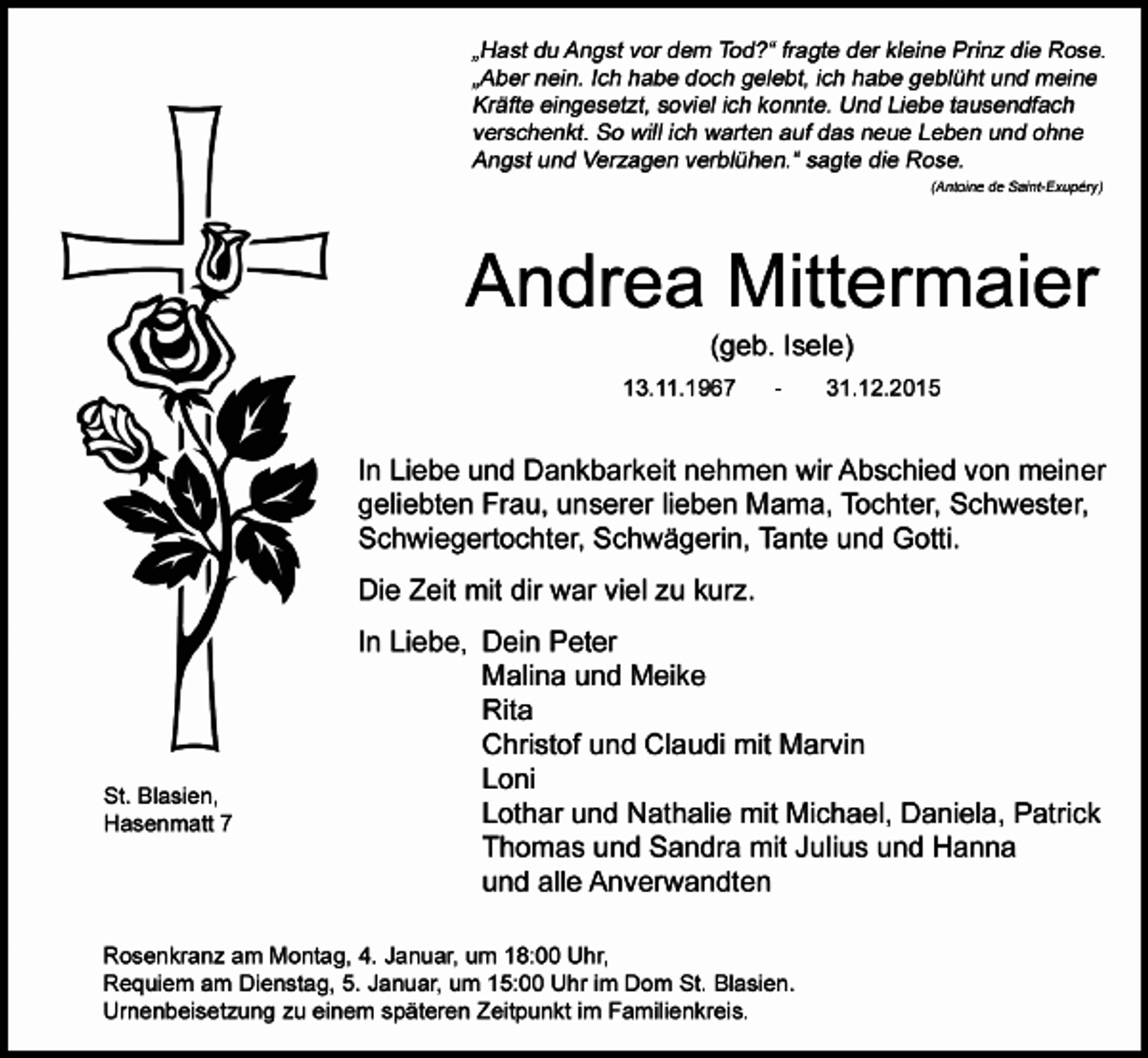 „Hast du Angst vor dem Tod?“ fragte der kleine Prinz die Rose. „Aber nein. Ich habe doch gelebt, ich habe geblüht und meine Kräfte eingesetzt, soviel ich konnte. Und Liebe tausendfach verschenkt. So will ich warten auf das neue Leben und ohne Angst und Verzagen verblühen.“ sagte die Rose.

(Antoine de Saint-Exupéry)

Andrea Mittermaier

(geb. Isele)

13.11.1967 - 31.12.2015

In Liebe und Dankbarkeit nehmen wir Abschied von meiner geliebten Frau, unserer lieben Mama, Tochter, Schwester, Schwiegertochter, Schwägerin, Tante und Gotti.

Die Zeit mit dir war viel zu kurz.

In Liebe, Dein Peter
Malina und Meike
Rita
Christof und Claudi mit Marvin
Loni
Lothar und Nathalie mit Michael, Daniela, Patrick
Thomas und Sandra mit Julius und Hanna
und alle Anverwandten

St. Blasien,
Hasenmatt 7

Rosenkranz am Montag, 4. Januar, um 18:00 Uhr,
Requiem am Dienstag, 5. Januar, um 15:00 Uhr im Dom St. Blasien.
Urnenbeisetzung zu einem späteren Zeitpunkt im Familienkreis.